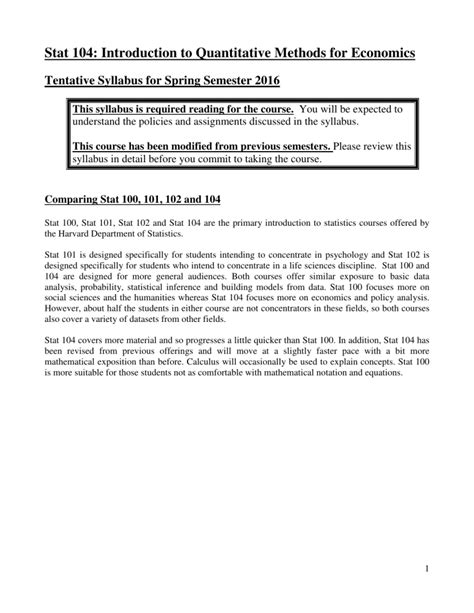 Stat 104: Introduction to Quantitative Methods for Economics

Tentative Syllabus for Spring Semester 2016

This syllabus is required reading for the course. You will be expected to understand the policies and assignments discussed in the syllabus.

This course has been modified from previous semesters. Please review this syllabus in detail before you commit to taking the course.

Comparing Stat 100, 101, 102 and 104

Stat 100, Stat 101, Stat 102 and Stat 104 are the primary introduction to statistics courses offered by the Harvard Department of Statistics.

Stat 101 is designed specifically for students intending to concentrate in psychology and Stat 102 is designed specifically for students who intend to concentrate in a life sciences discipline. Stat 100 and 104 are designed for more general audiences. Both courses offer similar exposure to basic data analysis, probability, statistical inference and building models from data. Stat 100 focuses more on social sciences and the humanities whereas Stat 104 focuses more on economics and policy analysis. However, about half the students in either course are not concentrators in these fields, so both courses also cover a variety of datasets from other fields.

Stat 104 covers more material and so progresses a little quicker than Stat 100. In addition, Stat 104 has been revised from previous offerings and will move at a slightly faster pace with a bit more mathematical exposition than before. Calculus will occasionally be used to explain concepts. Stat 100 is more suitable for those students not as comfortable with mathematical notation and equations.

1